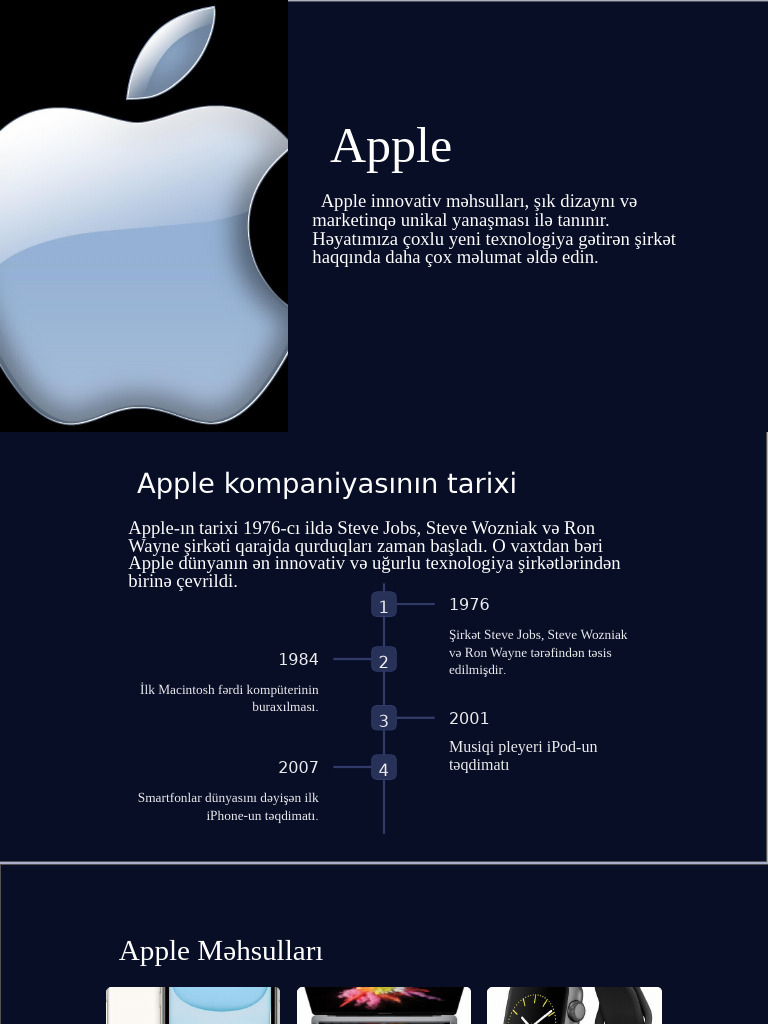 Apple

Apple innovativ məhsulları, şık dizaynı və marketinqə unikal yanaşması ilə tanınır. Həyatımıza çoxlu yeni texnologiya gətirən şirkət haqqında daha çox məlumat əldə edin.

Apple kompaniyasının tarixi

Apple-ın tarixi 1976-cı ildə Steve Jobs, Steve Wozniak və Ron Wayne şirkəti qarajda qurduqları zaman başladı. O vaxtdan bəri Apple dünyanın ən innovativ və uğurlu texnologiya şirkətlərindən birinə çevrildi.

1

1976

Şirkət Steve Jobs, Steve Wozniak və Ron Wayne tərəfindən təsis edilmişdir.

2

1984

İlk Macintosh fərdi kompüterinin buraxılması.

3

2001

Musiqi pleyeri iPod-un təqdimatı

4

2007

Smartfonlar dünyasını dəyişən ilk iPhone-un təqdimatı.

Apple Məhsulları